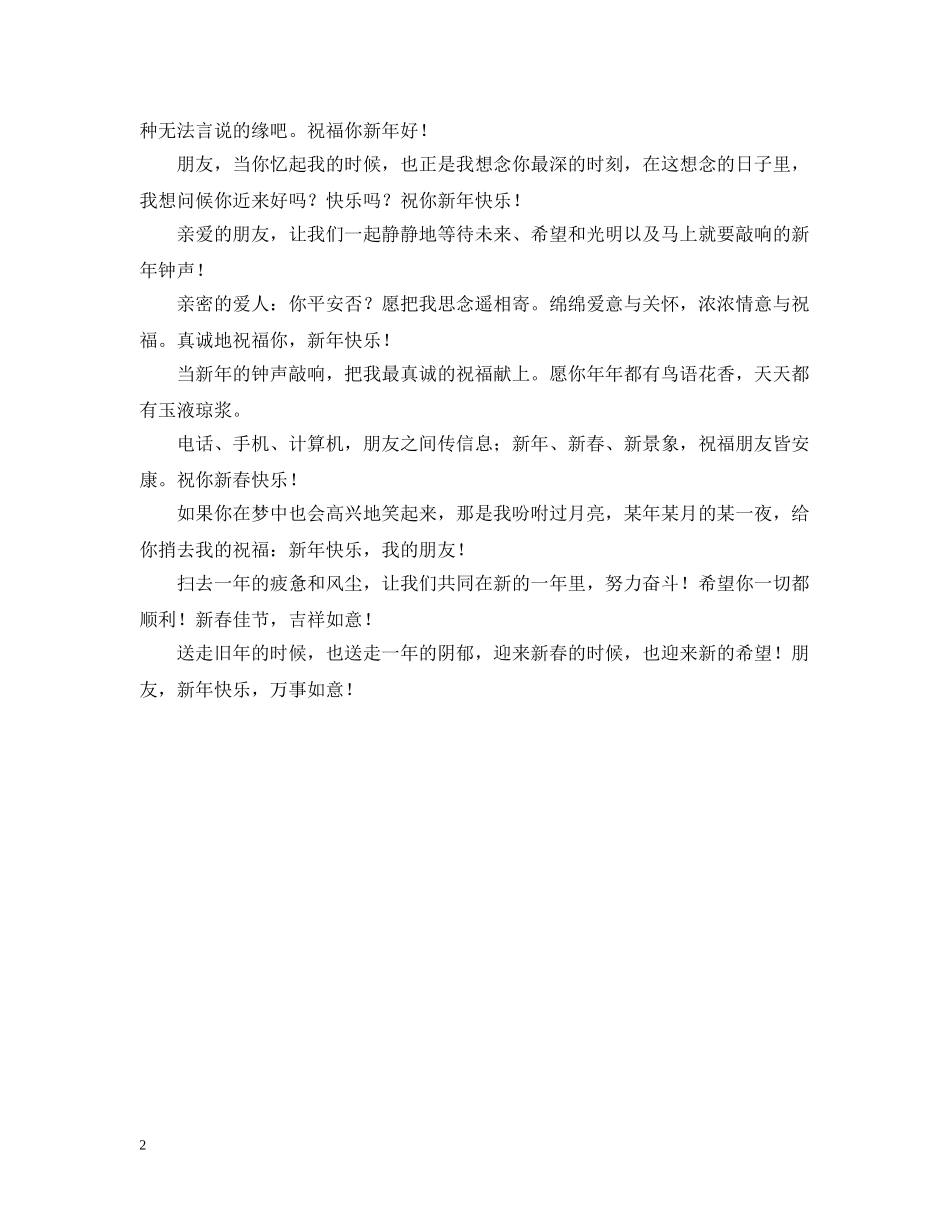 种无法言说的缘吧。祝福你新年好！

朋友，当你忆起我的时候，也正是我想念你最深的时刻，在这想念的日子里，我想问候你近来好吗？快乐吗？祝你新年快乐！

亲爱的朋友，让我们一起静静地等待未来、希望和光明以及马上就要敲响的新年钟声！

亲密的爱人：你平安否？愿把我思念遥相寄。绵绵爱意与关怀，浓浓情意与祝福。真诚地祝福你，新年快乐！

当新年的钟声敲响，把我最真诚的祝福献上。愿你年年都有鸟语花香，天天都有玉液琼浆。

电话、手机、计算机，朋友之间传信息；新年、新春、新景象，祝福朋友皆安康。祝你新春快乐！

如果你在梦中也会高兴地笑起来，那是我吩咐过月亮，某年某月的某一夜，给你捎去我的祝福：新年快乐，我的朋友！

扫去一年的疲惫和风尘，让我们共同在新的一年里，努力奋斗！希望你一切都顺利！新春佳节，吉祥如意！

送走旧年的时候，也送走一年的阴郁，迎来新春的时候，也迎来新的希望！朋友，新年快乐，万事如意！

2